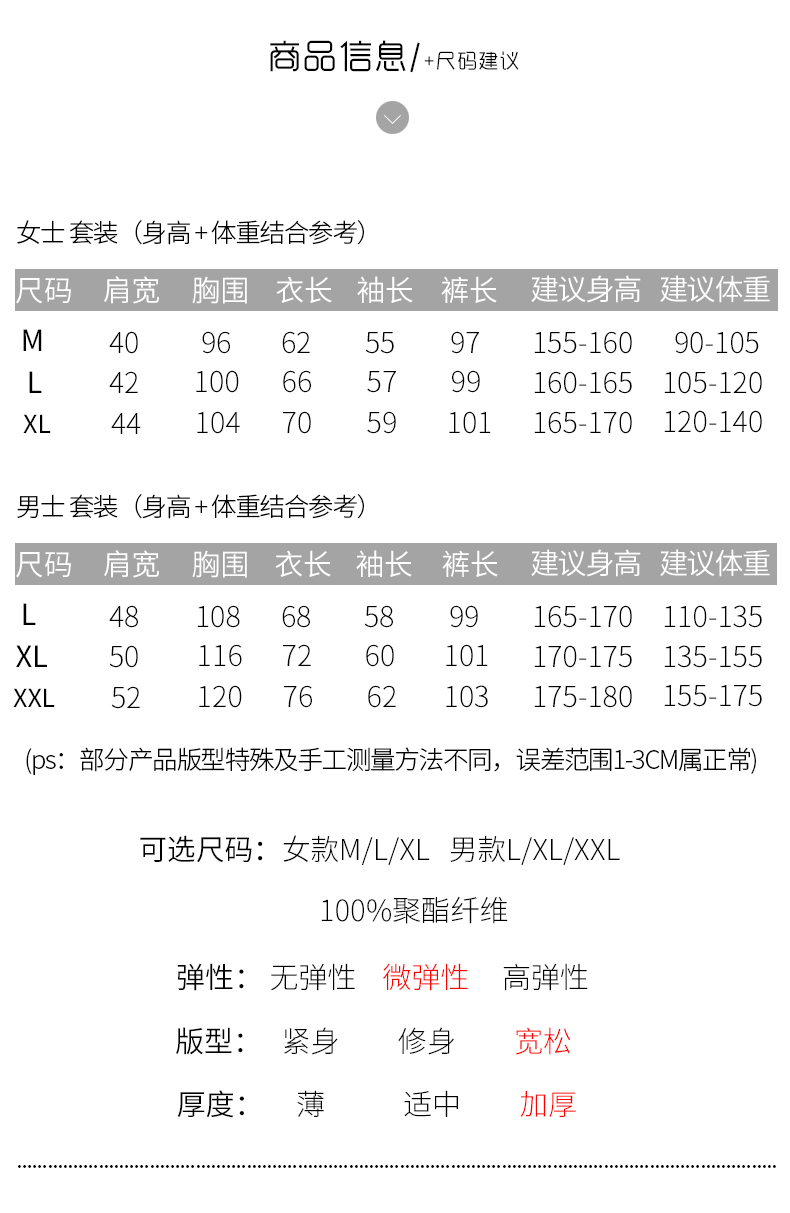 商品信息/+尺码建议

女士 套装（身高+体重结合参考）

| 尺码 | 肩宽 | 胸围 | 衣长 | 袖长 | 裤长 | 建议身高 | 建议体重 |
|---|---|---|---|---|---|---|---|
| M | 40 | 96 | 62 | 55 | 97 | 155-160 | 90-105 |
| L | 42 | 100 | 66 | 57 | 99 | 160-165 | 105-120 |
| XL | 44 | 104 | 70 | 59 | 101 | 165-170 | 120-140 |

男士 套装（身高+体重结合参考）

| 尺码 | 肩宽 | 胸围 | 衣长 | 袖长 | 裤长 | 建议身高 | 建议体重 |
|---|---|---|---|---|---|---|---|
| L | 48 | 108 | 68 | 58 | 99 | 165-170 | 110-135 |
| XL | 50 | 116 | 72 | 60 | 101 | 170-175 | 135-155 |
| XXL | 52 | 120 | 76 | 62 | 103 | 175-180 | 155-175 |

(ps：部分产品版型特殊及手工测量方法不同，误差范围1-3CM属正常)

可选尺码：女款M/L/XL 男款L/XL/XXL

100%聚酯纤维

弹性： 无弹性 微弹性 高弹性

版型： 紧身 修身 宽松

厚度： 薄 适中 加厚